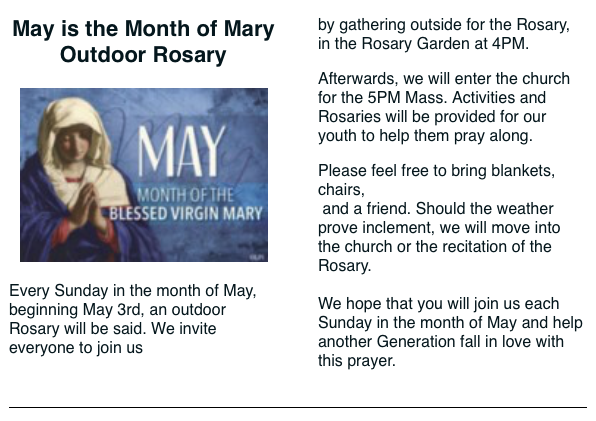 May is the Month of Mary Outdoor Rosary

MAY
MONTH OF THE
BLESSED VIRGIN MARY

Every Sunday in the month of May, beginning May 3rd, an outdoor Rosary will be said. We invite everyone to join us

by gathering outside for the Rosary, in the Rosary Garden at 4PM.

Afterwards, we will enter the church for the 5PM Mass. Activities and Rosaries will be provided for our youth to help them pray along.

Please feel free to bring blankets, chairs,
and a friend. Should the weather prove inclement, we will move into the church or the recitation of the Rosary.

We hope that you will join us each Sunday in the month of May and help another Generation fall in love with this prayer.